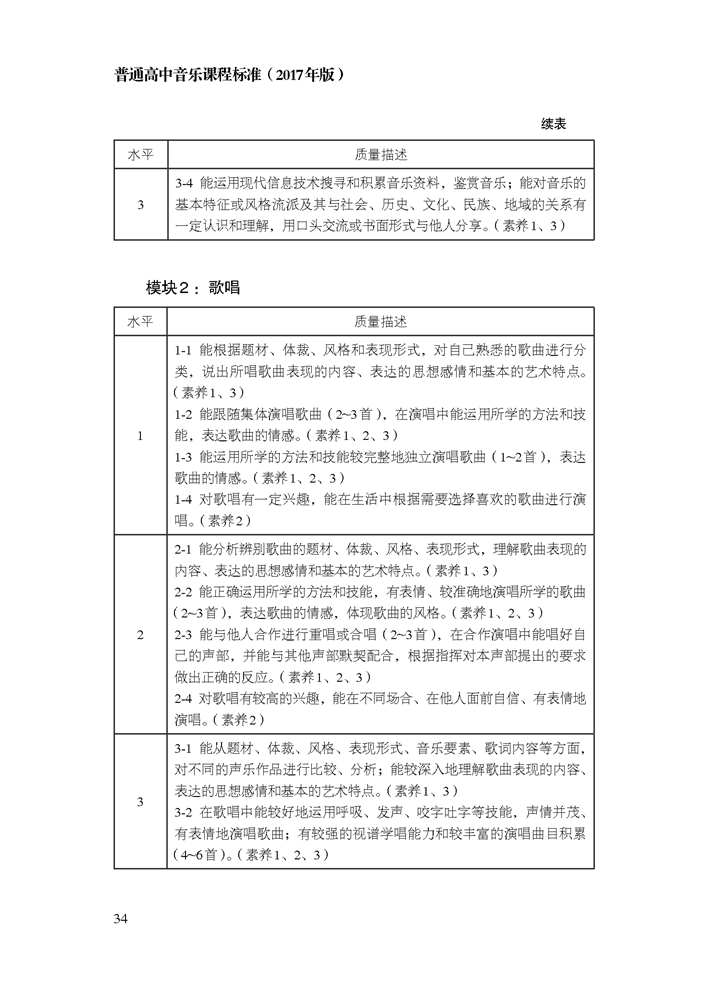 普通高中音乐课程标准（2017年版）

续表

| 水平 | 质量描述 |
|---|---|
| 3 | 3-4 能运用现代信息技术搜寻和积累音乐资料，鉴赏音乐；能对音乐的基本特征或风格流派及其与社会、历史、文化、民族、地域的关系有一定认识和理解，用口头交流或书面形式与他人分享。（素养1、3） |

模块2：歌唱

| 水平 | 质量描述 |
|---|---|
| 1 | 1-1 能根据题材、体裁、风格和表现形式，对自己熟悉的歌曲进行分类，说出所唱歌曲表现的内容、表达的思想感情和基本的艺术特点。（素养1、3）<br>1-2 能跟随集体演唱歌曲（2~3首），在演唱中能运用所学的方法和技能，表达歌曲的情感。（素养1、2、3）<br>1-3 能运用所学的方法和技能较完整地独立演唱歌曲（1~2首），表达歌曲的情感。（素养1、2、3）<br>1-4 对歌唱有一定兴趣，能在生活中根据需要选择喜欢的歌曲进行演唱。（素养2） |
| 2 | 2-1 能分析辨别歌曲的题材、体裁、风格、表现形式，理解歌曲表现的内容、表达的思想感情和基本的艺术特点。（素养1、3）<br>2-2 能正确运用所学的方法和技能，有表情、较准确地演唱所学的歌曲（2~3首），表达歌曲的情感，体现歌曲的风格。（素养1、2、3）<br>2-3 能与他人合作进行重唱或合唱（2~3首），在合作演唱中能唱好自己的声部，并能与其他声部默契配合，根据指挥对本声部提出的要求做出正确的反应。（素养1、2、3）<br>2-4 对歌唱有较高的兴趣，能在不同场合、在他人面前自信、有表情地演唱。（素养2） |
| 3 | 3-1 能从题材、体裁、风格、表现形式、音乐要素、歌词内容等方面，对不同的声乐作品进行比较、分析；能较深入地理解歌曲表现的内容、表达的思想感情和基本的艺术特点。（素养1、3）<br>3-2 在歌唱中能较好地运用呼吸、发声、咬字吐字等技能，声情并茂、有表情地演唱歌曲；有较强的视谱学唱能力和较丰富的演唱曲目积累（4~6首）。（素养1、2、3） |

34